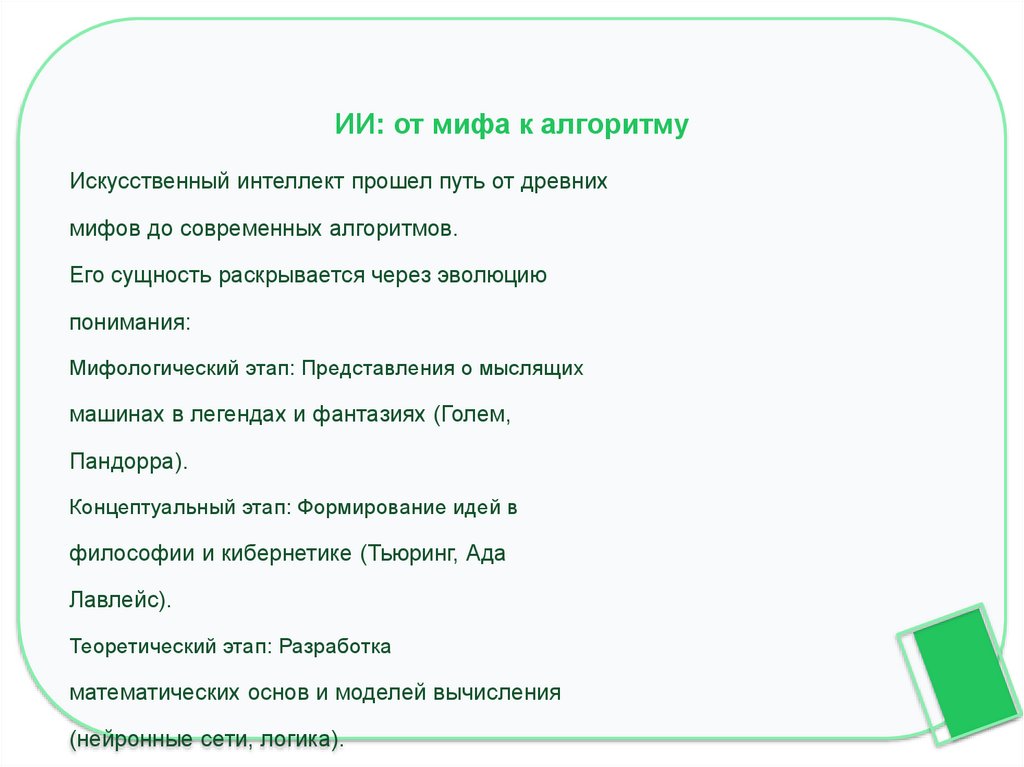 ИИ: от мифа к алгоритму

Искусственный интеллект прошел путь от древних мифов до современных алгоритмов.
Его сущность раскрывается через эволюцию понимания:
Мифологический этап: Представления о мыслящих машинах в легендах и фантазиях (Голем, Пандорра).
Концептуальный этап: Формирование идей в философии и кибернетике (Тьюринг, Ада Лавлейс).
Теоретический этап: Разработка математических основ и моделей вычисления (нейронные сети, логика).